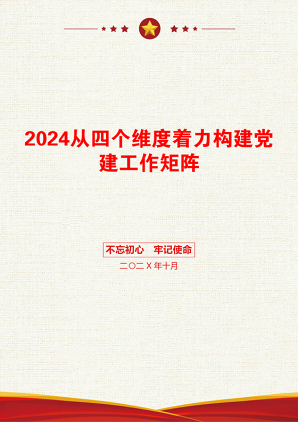 2024从四个维度着力构建党建工作矩阵

不忘初心　牢记使命

二〇二X年十月